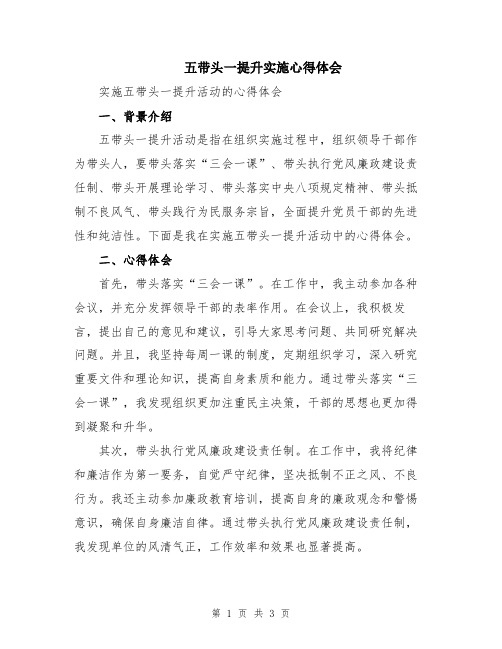 五带头一提升实施心得体会

实施五带头一提升活动的心得体会

一、背景介绍

五带头一提升活动是指在组织实施过程中，组织领导干部作为带头人，要带头落实“三会一课”、带头执行党风廉政建设责任制、带头开展理论学习、带头落实中央八项规定精神、带头抵制不良风气、带头践行为民服务宗旨，全面提升党员干部的先进性和纯洁性。下面是我在实施五带头一提升活动中的心得体会。

二、心得体会

首先，带头落实“三会一课”。在工作中，我主动参加各种会议，并充分发挥领导干部的表率作用。在会议上，我积极发言，提出自己的意见和建议，引导大家思考问题、共同研究解决问题。并且，我坚持每周一课的制度，定期组织学习，深入研究重要文件和理论知识，提高自身素质和能力。通过带头落实“三会一课”，我发现组织更加注重民主决策，干部的思想也更加得到凝聚和升华。

其次，带头执行党风廉政建设责任制。在工作中，我将纪律和廉洁作为第一要务，自觉严守纪律，坚决抵制不正之风、不良行为。我还主动参加廉政教育培训，提高自身的廉政观念和警惕意识，确保自身廉洁自律。通过带头执行党风廉政建设责任制，我发现单位的风清气正，工作效率和效果也显著提高。

第 1 页 共 3 页